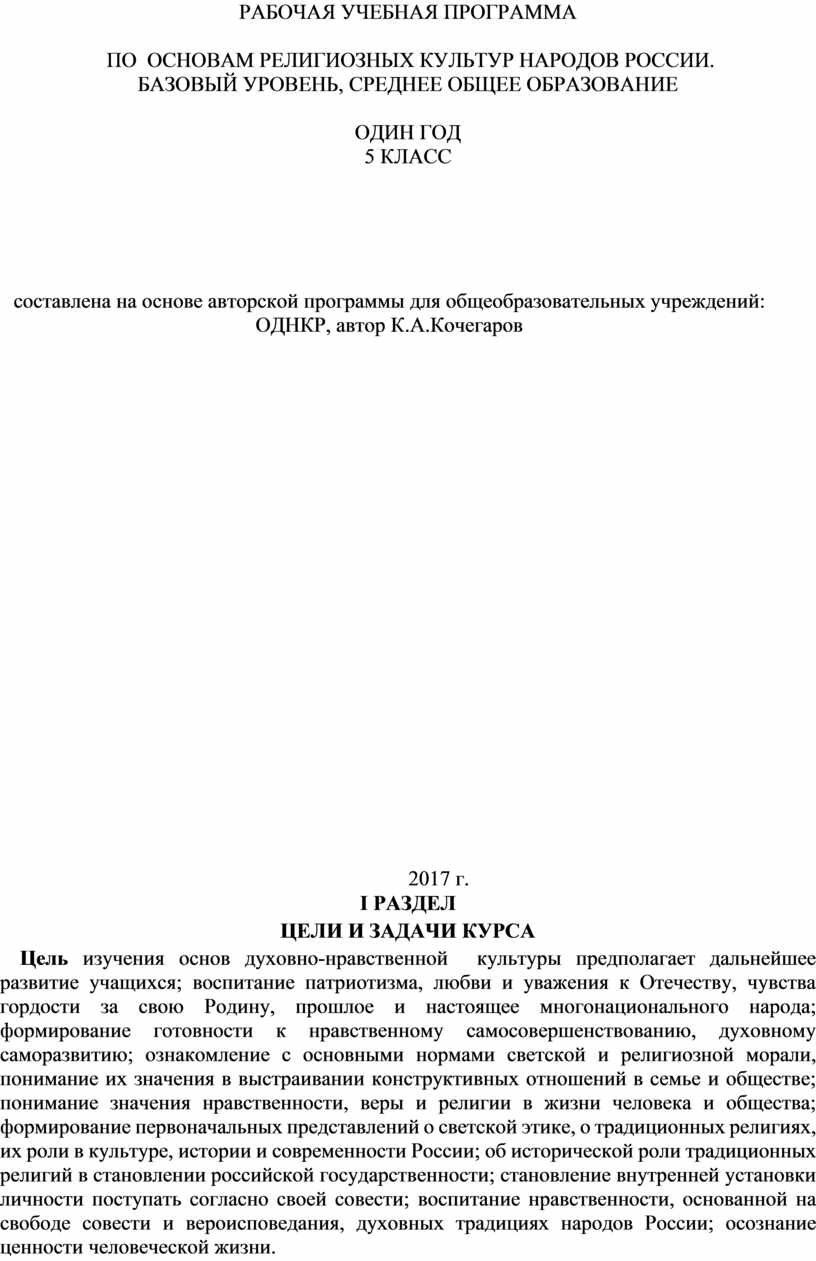 РАБОЧАЯ УЧЕБНАЯ ПРОГРАММА

ПО ОСНОВАМ РЕЛИГИОЗНЫХ КУЛЬТУР НАРОДОВ РОССИИ.
БАЗОВЫЙ УРОВЕНЬ, СРЕДНЕЕ ОБЩЕЕ ОБРАЗОВАНИЕ

ОДИН ГОД
5 КЛАСС

составлена на основе авторской программы для общеобразовательных учреждений:
ОДНКР, автор К.А.Кочегаров

2017 г.
I РАЗДЕЛ
ЦЕЛИ И ЗАДАЧИ КУРСА

Цель изучения основ духовно-нравственной культуры предполагает дальнейшее развитие учащихся; воспитание патриотизма, любви и уважения к Отечеству, чувства гордости за свою Родину, прошлое и настоящее многонационального народа; формирование готовности к нравственному самосовершенствованию, духовному саморазвитию; ознакомление с основными нормами светской и религиозной морали, понимание их значения в выстраивании конструктивных отношений в семье и обществе; понимание значения нравственности, веры и религии в жизни человека и общества; формирование первоначальных представлений о светской этике, о традиционных религиях, их роли в культуре, истории и современности России; об исторической роли традиционных религий в становлении российской государственности; становление внутренней установки личности поступать согласно своей совести; воспитание нравственности, основанной на свободе совести и вероисповедания, духовных традициях народов России; осознание ценности человеческой жизни.